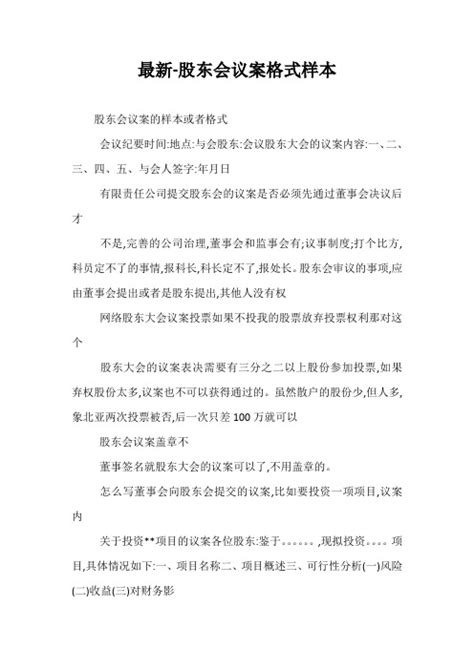 最新-股东会议案格式样本

股东会议案的样本或者格式

会议纪要时间:地点:与会股东:会议股东大会的议案内容:一、二、三、四、五、与会人签字:年月日

有限责任公司提交股东会的议案是否必须先通过董事会决议后才

不是,完善的公司治理,董事会和监事会有;议事制度;打个比方,科员定不了的事情,报科长,科长定不了,报处长。股东会审议的事项,应由董事会提出或者是股东提出,其他人没有权

网络股东大会议案投票如果不投我的股票放弃投票权利那对这个

股东大会的议案表决需要有三分之二以上股份参加投票,如果弃权股份太多,议案也不可以获得通过的。虽然散户的股份少,但人多,象北亚两次投票被否,后一次只差 100 万就可以

股东会议案盖章不

董事签名就股东大会的议案可以了,不用盖章的。

怎么写董事会向股东会提交的议案,比如要投资一项项目,议案内

关于投资**项目的议案各位股东:鉴于。。。。。。,现拟投资。。。。项目,具体情况如下:一、项目名称二、项目概述三、可行性分析(一)风险(二)收益(三)对财务影